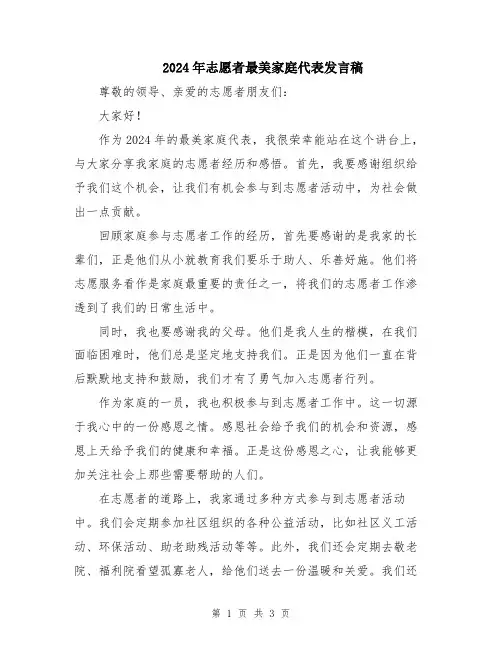 2024年志愿者最美家庭代表发言稿

尊敬的领导、亲爱的志愿者朋友们：

大家好！

作为2024年的最美家庭代表，我很荣幸能站在这个讲台上，与大家分享我家庭的志愿者经历和感悟。首先，我要感谢组织给予我们这个机会，让我们有机会参与到志愿者活动中，为社会做出一点贡献。

回顾家庭参与志愿者工作的经历，首先要感谢的是我家的长辈们，正是他们从小就教育我们要乐于助人、乐善好施。他们将志愿服务看作是家庭最重要的责任之一，将我们的志愿者工作渗透到了我们的日常生活中。

同时，我也要感谢我的父母。他们是我人生的楷模，在我们面临困难时，他们总是坚定地支持我们。正是因为他们一直在背后默默地支持和鼓励，我们才有了勇气加入志愿者行列。

作为家庭的一员，我也积极参与到志愿者工作中。这一切源于我心中的一份感恩之情。感恩社会给予我们的机会和资源，感恩上天给予我们的健康和幸福。正是这份感恩之心，让我能够更加关注社会上那些需要帮助的人们。

在志愿者的道路上，我家通过多种方式参与到志愿者活动中。我们会定期参加社区组织的各种公益活动，比如社区义工活动、环保活动、助老助残活动等等。此外，我们还会定期去敬老院、福利院看望孤寡老人，给他们送去一份温暖和关爱。我们还

第 1 页 共 3 页